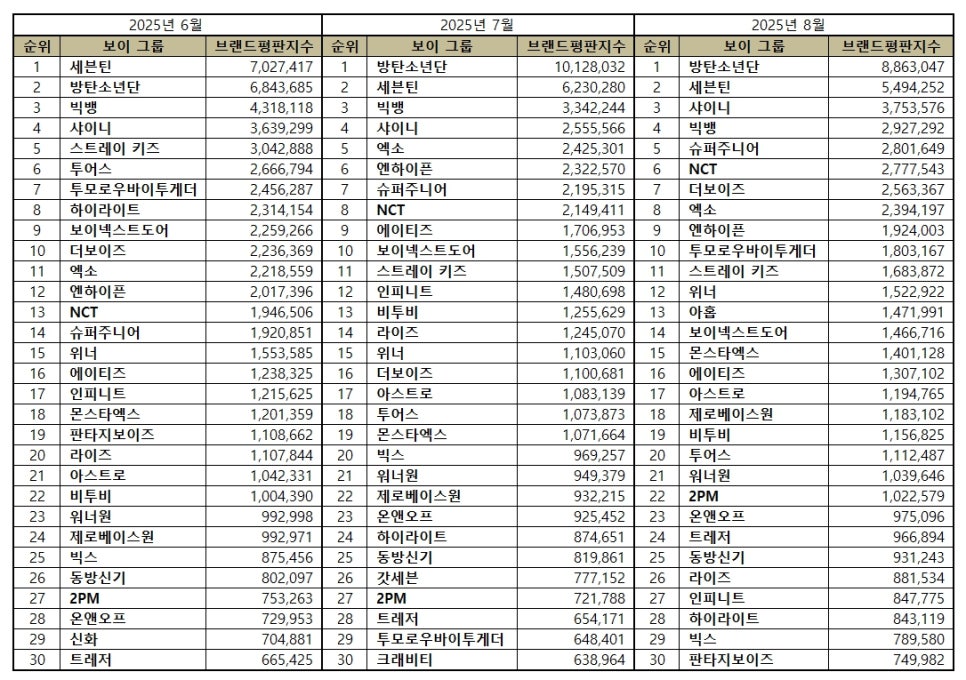 2025년 6월

| 순위 | 보이 그룹 | 브랜드평판지수 |
|---|---|---|
| 1 | 세븐틴 | 7,027,417 |
| 2 | 방탄소년단 | 6,843,685 |
| 3 | 빅뱅 | 4,318,118 |
| 4 | 샤이니 | 3,639,299 |
| 5 | 스트레이 키즈 | 3,042,888 |
| 6 | 투어스 | 2,666,794 |
| 7 | 투모로우바이투게더 | 2,456,287 |
| 8 | 하이라이트 | 2,314,154 |
| 9 | 보이넥스트도어 | 2,259,266 |
| 10 | 더보이즈 | 2,236,369 |
| 11 | 엑소 | 2,218,559 |
| 12 | 엔하이픈 | 2,017,396 |
| 13 | NCT | 1,946,506 |
| 14 | 슈퍼주니어 | 1,920,851 |
| 15 | 위너 | 1,553,585 |
| 16 | 에이티즈 | 1,238,325 |
| 17 | 인피니트 | 1,215,625 |
| 18 | 몬스타엑스 | 1,201,359 |
| 19 | 판타지보이즈 | 1,108,662 |
| 20 | 라이즈 | 1,107,844 |
| 21 | 아스트로 | 1,042,331 |
| 22 | 비투비 | 1,004,390 |
| 23 | 워너원 | 992,998 |
| 24 | 제로베이스원 | 992,971 |
| 25 | 빅스 | 875,456 |
| 26 | 동방신기 | 802,097 |
| 27 | 2PM | 753,263 |
| 28 | 온앤오프 | 729,953 |
| 29 | 신화 | 704,881 |
| 30 | 트레저 | 665,425 |

2025년 7월

| 순위 | 보이 그룹 | 브랜드평판지수 |
|---|---|---|
| 1 | 방탄소년단 | 10,128,032 |
| 2 | 세븐틴 | 6,230,280 |
| 3 | 빅뱅 | 3,342,244 |
| 4 | 샤이니 | 2,555,566 |
| 5 | 엑소 | 2,425,301 |
| 6 | 엔하이픈 | 2,322,570 |
| 7 | 슈퍼주니어 | 2,195,315 |
| 8 | NCT | 2,149,411 |
| 9 | 에이티즈 | 1,706,953 |
| 10 | 보이넥스트도어 | 1,556,239 |
| 11 | 스트레이 키즈 | 1,507,509 |
| 12 | 인피니트 | 1,480,698 |
| 13 | 비투비 | 1,255,629 |
| 14 | 라이즈 | 1,245,070 |
| 15 | 위너 | 1,103,060 |
| 16 | 더보이즈 | 1,100,681 |
| 17 | 아스트로 | 1,083,139 |
| 18 | 투어스 | 1,073,873 |
| 19 | 몬스타엑스 | 1,071,664 |
| 20 | 빅스 | 969,257 |
| 21 | 워너원 | 949,379 |
| 22 | 제로베이스원 | 932,215 |
| 23 | 온앤오프 | 925,452 |
| 24 | 하이라이트 | 874,651 |
| 25 | 동방신기 | 819,861 |
| 26 | 갓세븐 | 777,152 |
| 27 | 2PM | 721,788 |
| 28 | 트레저 | 654,171 |
| 29 | 투모로우바이투게더 | 648,401 |
| 30 | 크래비티 | 638,964 |

2025년 8월

| 순위 | 보이 그룹 | 브랜드평판지수 |
|---|---|---|
| 1 | 방탄소년단 | 8,863,047 |
| 2 | 세븐틴 | 5,494,252 |
| 3 | 샤이니 | 3,753,576 |
| 4 | 빅뱅 | 2,927,292 |
| 5 | 슈퍼주니어 | 2,801,649 |
| 6 | NCT | 2,777,543 |
| 7 | 더보이즈 | 2,563,367 |
| 8 | 엑소 | 2,394,197 |
| 9 | 엔하이픈 | 1,924,003 |
| 10 | 투모로우바이투게더 | 1,803,167 |
| 11 | 스트레이 키즈 | 1,683,872 |
| 12 | 위너 | 1,522,922 |
| 13 | 아홉 | 1,471,991 |
| 14 | 보이넥스트도어 | 1,466,716 |
| 15 | 몬스타엑스 | 1,401,128 |
| 16 | 에이티즈 | 1,307,102 |
| 17 | 아스트로 | 1,194,765 |
| 18 | 제로베이스원 | 1,183,102 |
| 19 | 비투비 | 1,156,825 |
| 20 | 투어스 | 1,112,487 |
| 21 | 워너원 | 1,039,646 |
| 22 | 2PM | 1,022,579 |
| 23 | 온앤오프 | 975,096 |
| 24 | 트레저 | 966,894 |
| 25 | 동방신기 | 931,243 |
| 26 | 라이즈 | 881,534 |
| 27 | 인피니트 | 847,775 |
| 28 | 하이라이트 | 843,119 |
| 29 | 빅스 | 789,580 |
| 30 | 판타지보이즈 | 749,982 |